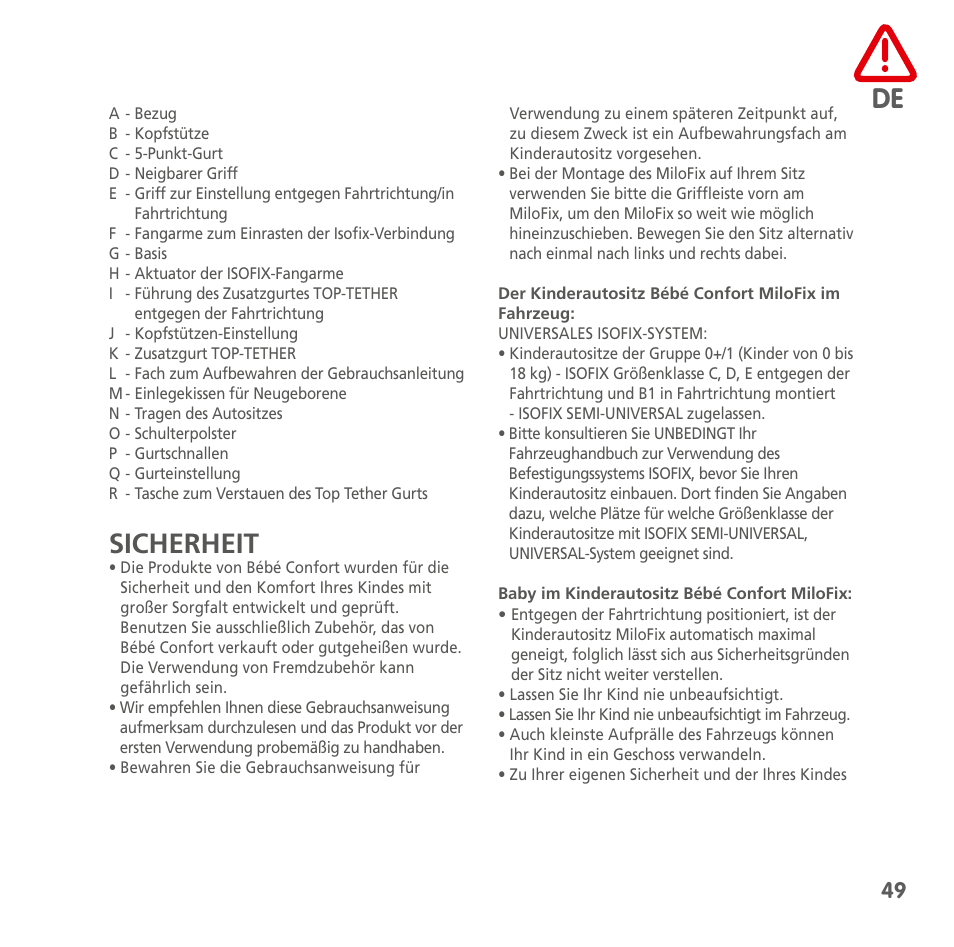 DE

A - Bezug
B - Kopfstütze
C - 5-Punkt-Gurt
D - Neigbarer Griff
E - Griff zur Einstellung entgegen Fahrtrichtung/in Fahrtrichtung
F - Fangarme zum Einrasten der Isofix-Verbindung
G - Basis
H - Aktuator der ISOFIX-Fangarme
I - Führung des Zusatzgurtes TOP-TETHER entgegen der Fahrtrichtung
J - Kopfstützen-Einstellung
K - Zusatzgurt TOP-TETHER
L - Fach zum Aufbewahren der Gebrauchsanleitung
M - Einlegekissen für Neugeborene
N - Tragen des Autositzes
O - Schulterpolster
P - Gurtschnallen
Q - Gurteinstellung
R - Tasche zum Verstauen des Top Tether Gurts

SICHERHEIT
• Die Produkte von Bébé Confort wurden für die Sicherheit und den Komfort Ihres Kindes mit großer Sorgfalt entwickelt und geprüft. Benutzen Sie ausschließlich Zubehör, das von Bébé Confort verkauft oder gutgeheißen wurde. Die Verwendung von Fremdzubehör kann gefährlich sein.
• Wir empfehlen Ihnen diese Gebrauchsanweisung aufmerksam durchzulesen und das Produkt vor der ersten Verwendung probemäßig zu handhaben.
• Bewahren Sie die Gebrauchsanweisung für Verwendung zu einem späteren Zeitpunkt auf, zu diesem Zweck ist ein Aufbewahrungsfach am Kinderautositz vorgesehen.
• Bei der Montage des MiloFix auf Ihrem Sitz verwenden Sie bitte die Griffleiste vorn am MiloFix, um den MiloFix so weit wie möglich hineinzuschieben. Bewegen Sie den Sitz alternativ nach einmal nach links und rechts dabei.

Der Kinderautositz Bébé Confort MiloFix im Fahrzeug:
UNIVERSALES ISOFIX-SYSTEM:
• Kinderautositze der Gruppe 0+/1 (Kinder von 0 bis 18 kg) - ISOFIX Größenklasse C, D, E entgegen der Fahrtrichtung und B1 in Fahrtrichtung montiert - ISOFIX SEMI-UNIVERSAL zugelassen.
• Bitte konsultieren Sie UNBEDINGT Ihr Fahrzeughandbuch zur Verwendung des Befestigungssystems ISOFIX, bevor Sie Ihren Kinderautositz einbauen. Dort finden Sie Angaben dazu, welche Plätze für welche Größenklasse der Kinderautositze mit ISOFIX SEMI-UNIVERSAL, UNIVERSAL-System geeignet sind.

Baby im Kinderautositz Bébé Confort MiloFix:
• Entgegen der Fahrtrichtung positioniert, ist der Kinderautositz MiloFix automatisch maximal geneigt, folglich lässt sich aus Sicherheitsgründen der Sitz nicht weiter verstellen.
• Lassen Sie Ihr Kind nie unbeaufsichtigt.
• Lassen Sie Ihr Kind nie unbeaufsichtigt im Fahrzeug.
• Auch kleinste Aufprälle des Fahrzeugs können Ihr Kind in ein Geschoss verwandeln.
• Zu Ihrer eigenen Sicherheit und der Ihres Kindes

49